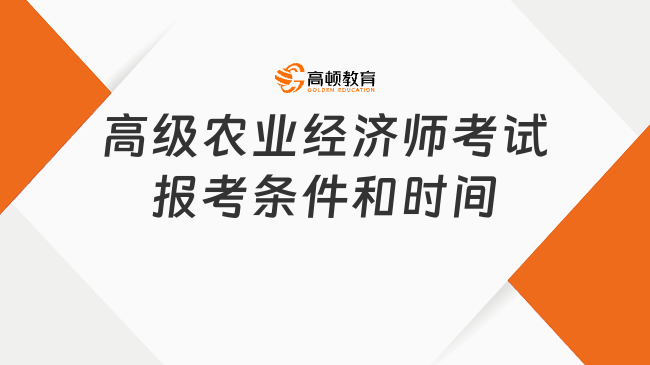 高顿教育
GOLDEN EDUCATION

高级农业经济师考试
报考条件和时间